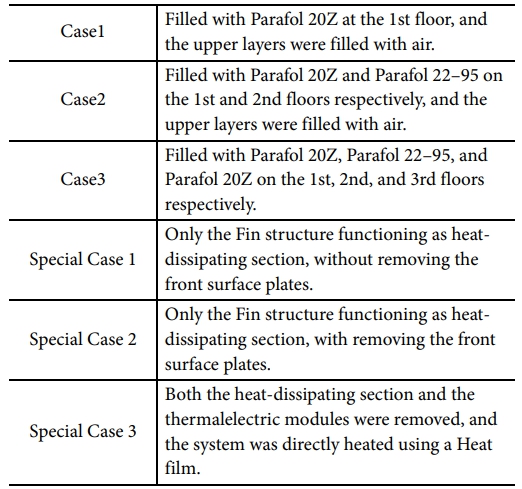 | Case1 | Filled with Parafol 20Z at the 1st floor, and the upper layers were filled with air. |
|---|---|
| Case2 | Filled with Parafol 20Z and Parafol 22–95 on the 1st and 2nd floors respectively, and the upper layers were filled with air. |
| Case3 | Filled with Parafol 20Z, Parafol 22–95, and Parafol 20Z on the 1st, 2nd, and 3rd floors respectively. |
| Special Case 1 | Only the Fin structure functioning as heat-dissipating section, without removing the front surface plates. |
| Special Case 2 | Only the Fin structure functioning as heat-dissipating section, with removing the front surface plates. |
| Special Case 3 | Both the heat-dissipating section and the thermalelectric modules were removed, and the system was directly heated using a Heat film. |